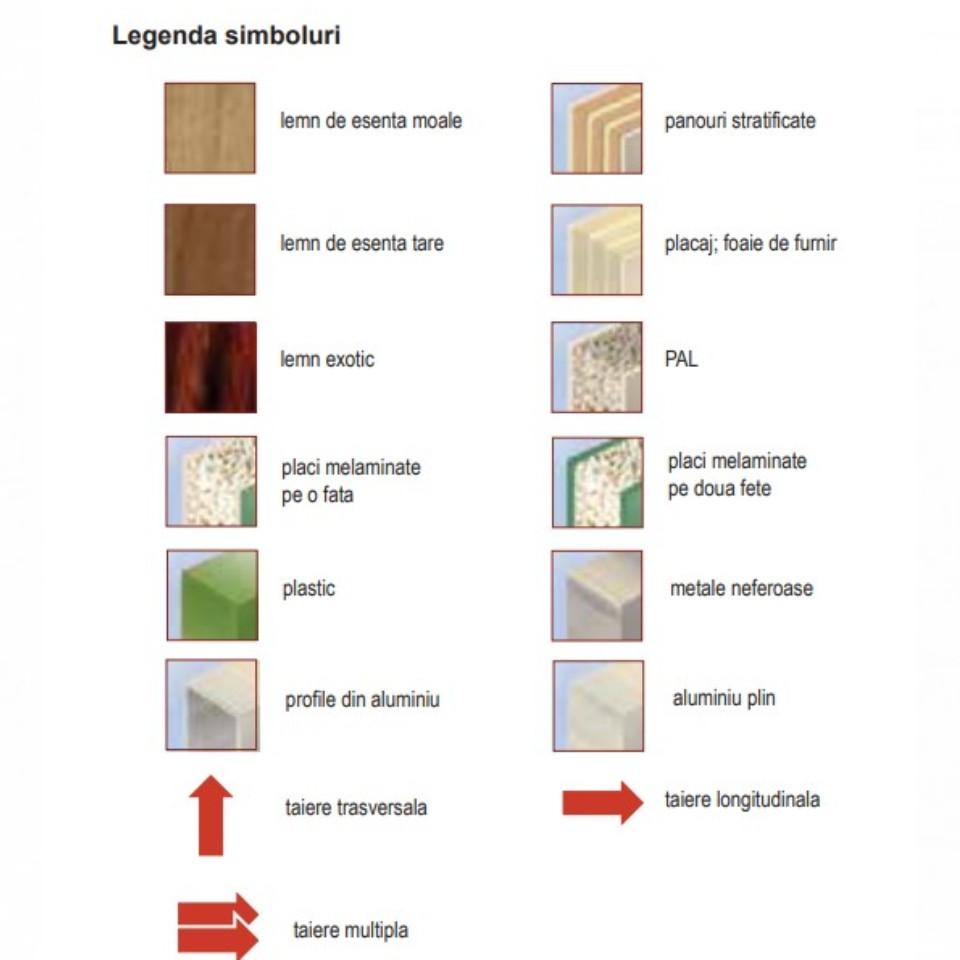 Legenda simboluri

lemn de esenta moale

lemn de esenta tare

lemn exotic

placi melaminate pe o fata

plastic

profile din aluminiu

taiere trasversala

taiere multipla

panouri stratificate

placaj; foaie de furnir

PAL

placi melaminate pe doua fete

metale neferoase

aluminiu plin

taiere longitudinala